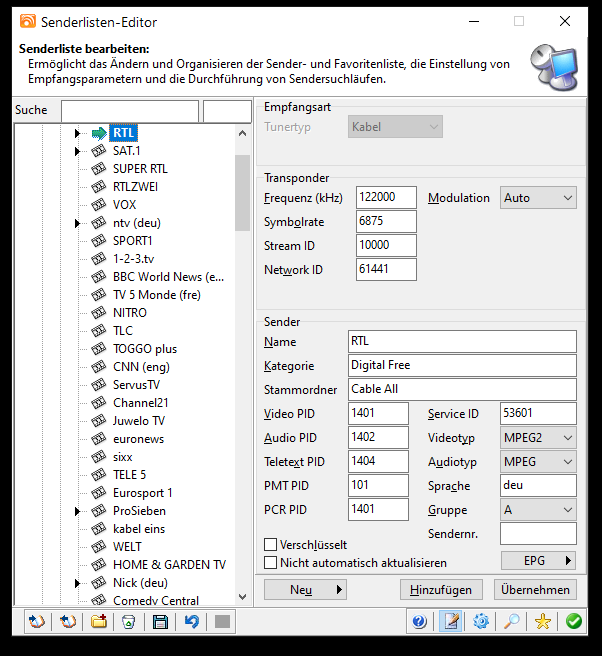 Senderlisten-Editor

Senderliste bearbeiten:
Ermöglicht das Ändern und Organisieren der Sender- und Favoritenliste, die Einstellung von Empfangsparametern und die Durchführung von Sendersuchläufen.

Suche

RTL
SAT.1
SUPER RTL
RTLZWEI
VOX
ntv (deu)
SPORT1
1-2-3.tv
BBC World News (e...
TV 5 Monde (fre)
NITRO
TLC
TOGGO plus
CNN (eng)
ServusTV
Channel21
Juwelo TV
euronews
sixx
TELE 5
Eurosport 1
ProSieben
kabel eins
WELT
HOME & GARDEN TV
Nick (deu)
Comedy Central

Empfangsart
Tunertyp Kabel

Transponder
Frequenz (kHz) 122000
Modulation Auto
Symbolrate 6875
Stream ID 10000
Network ID 61441

Sender
Name RTL
Kategorie Digital Free
Stammordner Cable All
Video PID 1401
Service ID 53601
Audio PID 1402
Videotyp MPEG2
Teletext PID 1404
Audiotyp MPEG
PMT PID 101
Sprache deu
PCR PID 1401
Gruppe A
Sendernr.
Verschlüsselt
Nicht automatisch aktualisieren
EPG

Neu
Hinzufügen
Übernehmen